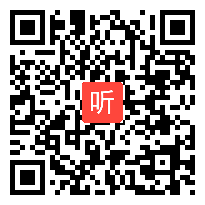 听